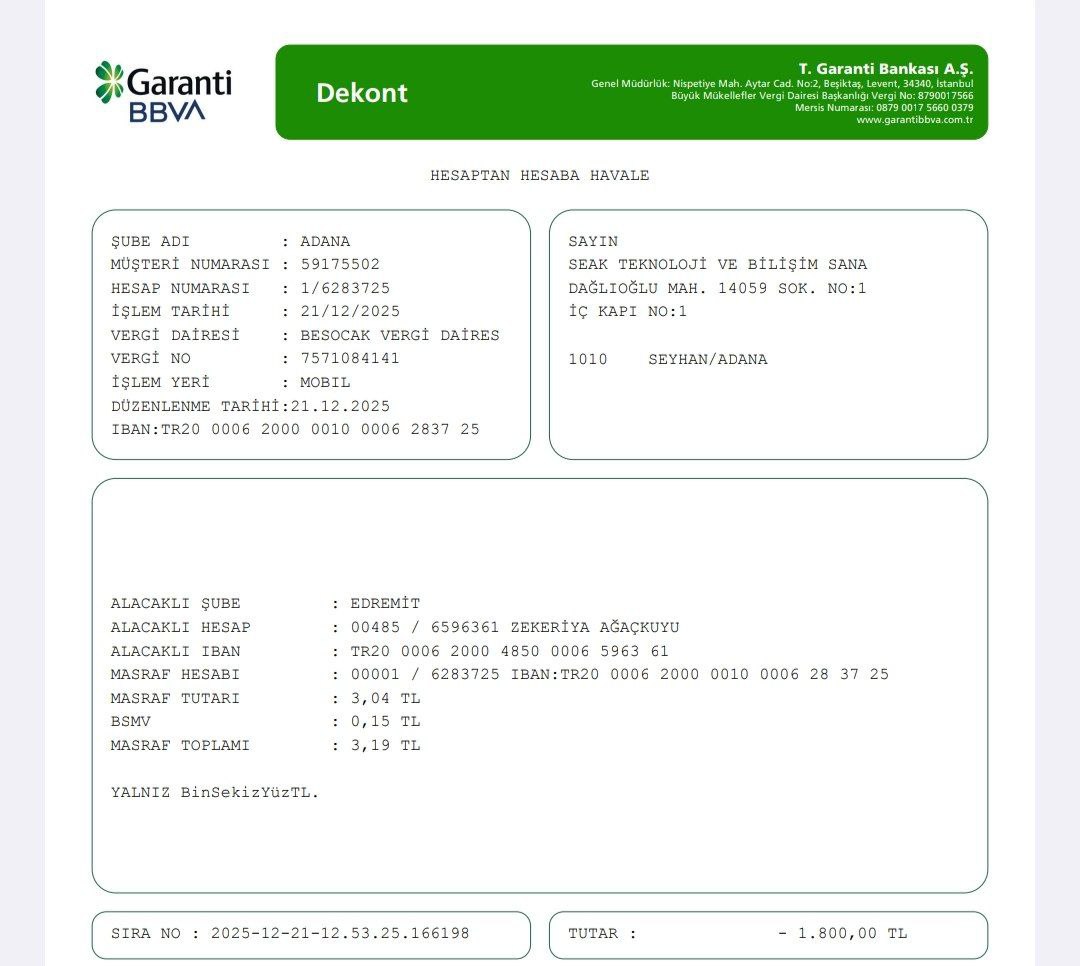 Garanti BBVA

Dekont

T. Garanti Bankası A.Ş.
Genel Müdürlük: Nispetiye Mah. Aytar Cad. No:2, Beşiktaş, Levent, 34340, İstanbul
Büyük Mükellefler Vergi Dairesi Başkanlığı Vergi No: 8790017566
Mersis Numarası: 0879 0017 5660 0379
www.garantibbva.com.tr

HESAPTAN HESABA HAVALE

ŞUBE ADI : ADANA
MÜŞTERİ NUMARASI : 59175502
HESAP NUMARASI : 1/6283725
İŞLEM TARİHİ : 21/12/2025
VERGİ DAİRESİ : BESOCAK VERGİ DAİRES
VERGİ NO : 7571084141
İŞLEM YERİ : MOBIL
DÜZENLENME TARİHİ:21.12.2025
IBAN:TR20 0006 2000 0010 0006 2837 25

SAYIN
SEAK TEKNOLOJİ VE BİLİŞİM SANA
DAĞLIOĞLU MAH. 14059 SOK. NO:1
İÇ KAPI NO:1

1010 SEYHAN/ADANA

ALACAKLI ŞUBE : EDREMİT
ALACAKLI HESAP : 00485 / 6596361 ZEKERİYA AĞAÇKUYU
ALACAKLI IBAN : TR20 0006 2000 4850 0006 5963 61
MASRAF HESABI : 00001 / 6283725 IBAN:TR20 0006 2000 0010 0006 28 37 25
MASRAF TUTARI : 3,04 TL
BSMV : 0,15 TL
MASRAF TOPLAMI : 3,19 TL

YALNIZ BinSekizYüzTL.

SIRA NO : 2025-12-21-12.53.25.166198

TUTAR : - 1.800,00 TL